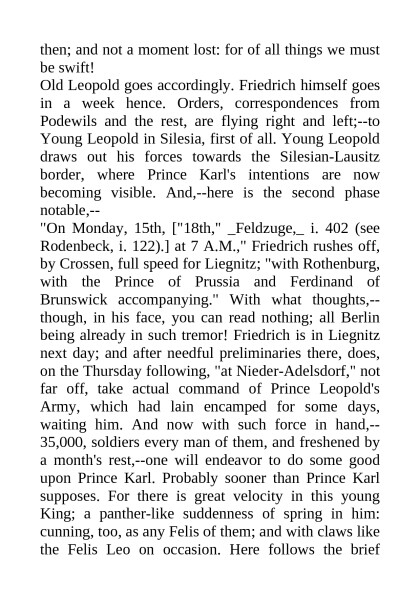 then; and not a moment lost: for of all things we must be swift!
Old Leopold goes accordingly. Friedrich himself goes in a week hence. Orders, correspondences from Podewils and the rest, are flying right and left;--to Young Leopold in Silesia, first of all. Young Leopold draws out his forces towards the Silesian-Lausitz border, where Prince Karl's intentions are now becoming visible. And,--here is the second phase notable,--
"On Monday, 15th, ["18th," _Feldzuge,_ i. 402 (see Rodenbeck, i. 122).] at 7 A.M.," Friedrich rushes off, by Crossen, full speed for Liegnitz; "with Rothenburg, with the Prince of Prussia and Ferdinand of Brunswick accompanying." With what thoughts,--though, in his face, you can read nothing; all Berlin being already in such tremor! Friedrich is in Liegnitz next day; and after needful preliminaries there, does, on the Thursday following, "at Nieder-Adelsdorf," not far off, take actual command of Prince Leopold's Army, which had lain encamped for some days, waiting him. And now with such force in hand,--35,000, soldiers every man of them, and freshened by a month's rest,--one will endeavor to do some good upon Prince Karl. Probably sooner than Prince Karl supposes. For there is great velocity in this young King; a panther-like suddenness of spring in him: cunning, too, as any Felis of them; and with claws like the Felis Leo on occasion. Here follows the brief